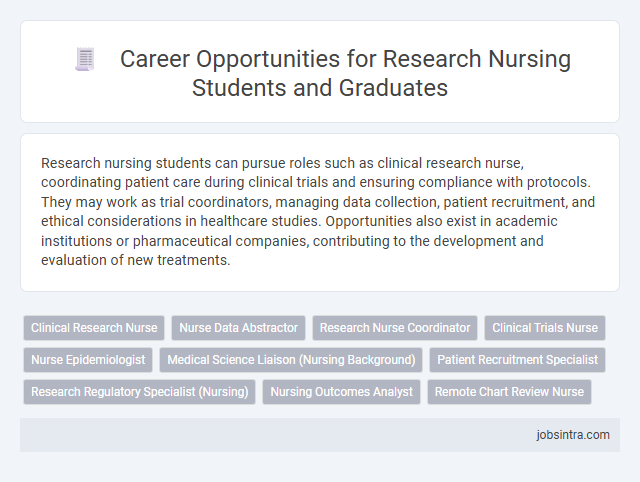 Career Opportunities for Research Nursing Students and Graduates

Research nursing students can pursue roles such as clinical research nurse, coordinating patient care during clinical trials and ensuring compliance with protocols. They may work as trial coordinators, managing data collection, patient recruitment, and ethical considerations in healthcare studies. Opportunities also exist in academic institutions or pharmaceutical companies, contributing to the development and evaluation of new treatments.

Clinical Research Nurse
Nurse Data Abstractor
Research Nurse Coordinator
Clinical Trials Nurse
Nurse Epidemiologist
Medical Science Liaison (Nursing Background)
Patient Recruitment Specialist
Research Regulatory Specialist (Nursing)
Nursing Outcomes Analyst
Remote Chart Review Nurse

jobsintra.com